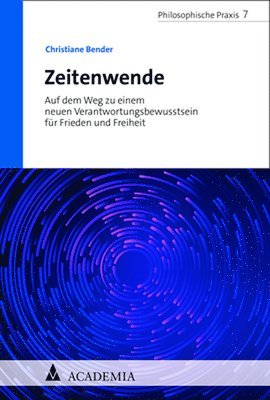 Philosophische Praxis 7

Christiane Bender

Zeitenwende

Auf dem Weg zu einem neuen Verantwortungsbewusstsein für Frieden und Freiheit

ACADEMIA